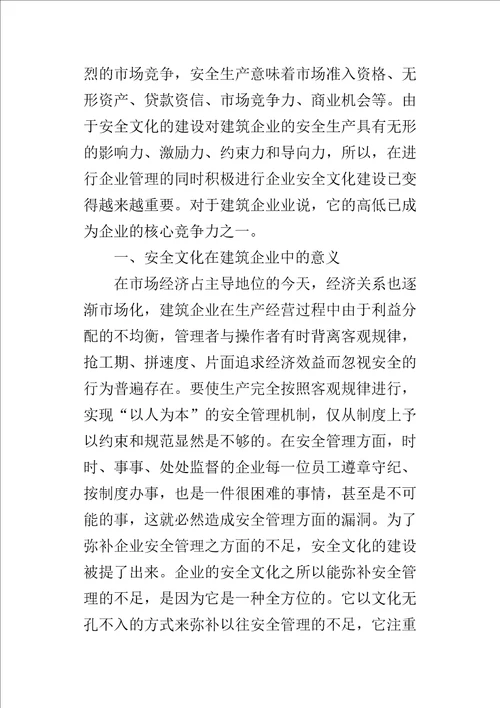 烈的市场竞争，安全生产意味着市场准入资格、无形资产、贷款资信、市场竞争力、商业机会等。由于安全文化的建设对建筑企业的安全生产具有无形的影响力、激励力、约束力和导向力，所以，在进行企业管理的同时积极进行企业安全文化建设已变得越来越重要。对于建筑企业业说，它的高低已成为企业的核心竞争力之一。

一、安全文化在建筑企业中的意义

在市场经济占主导地位的今天，经济关系也逐渐市场化，建筑企业在生产经营过程中由于利益分配的不均衡，管理者与操作者有时背离客观规律，抢工期、拼速度、片面追求经济效益而忽视安全的行为普遍存在。要使生产完全按照客观规律进行，实现“以人为本”的安全管理机制，仅从制度上予以约束和规范显然是不够的。在安全管理方面，时时、事事、处处监督的企业每一位员工遵章守纪、按制度办事，也是一件很困难的事情，甚至是不可能的事，这就必然造成安全管理方面的漏洞。为了弥补企业安全管理之方面的不足，安全文化的建设被提了出来。企业的安全文化之所以能弥补安全管理的不足，是因为它是一种全方位的。它以文化无孔不入的方式来弥补以往安全管理的不足，它注重